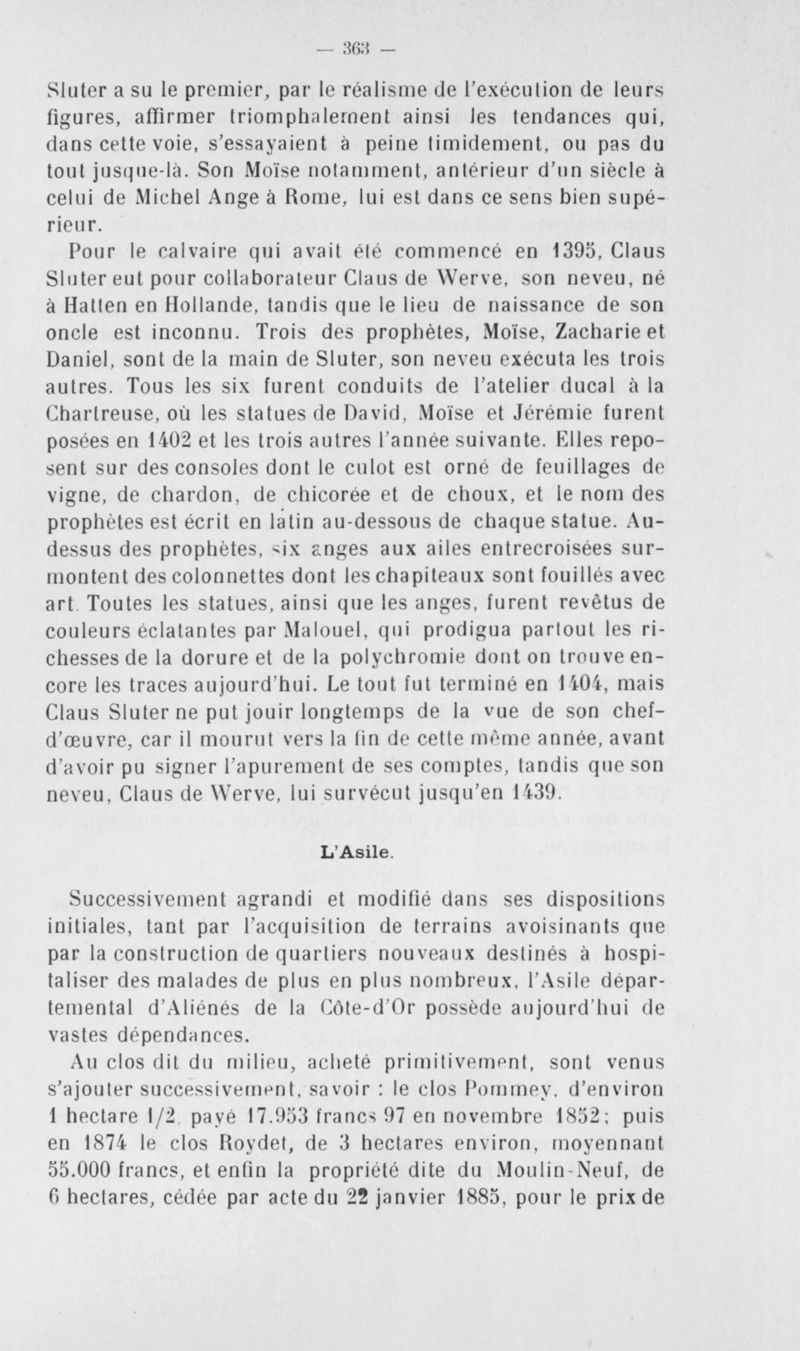 — 363 —

Sluter a su le premier, par le réalisme de l'exécution de leurs figures, affirmer triomphalement ainsi les tendances qui, dans cette voie, s'essayaient à peine timidement, ou pas du tout jusque-là. Son Moïse notamment, antérieur d'un siècle à celui de Michel Ange à Rome, lui est dans ce sens bien supérieur.

Pour le calvaire qui avait été commencé en 1395, Claus Sluter eut pour collaborateur Claus de Werve, son neveu, né à Hatten en Hollande, tandis que le lieu de naissance de son oncle est inconnu. Trois des prophètes, Moïse, Zacharie et Daniel, sont de la main de Sluter, son neveu exécuta les trois autres. Tous les six furent conduits de l'atelier ducal à la Chartreuse, où les statues de David, Moïse et Jérémie furent posées en 1402 et les trois autres l'année suivante. Elles reposent sur des consoles dont le culot est orné de feuillages de vigne, de chardon, de chicorée et de choux, et le nom des prophètes est écrit en latin au-dessous de chaque statue. Au-dessus des prophètes, six anges aux ailes entrecroisées surmontent des colonnettes dont les chapiteaux sont fouillés avec art. Toutes les statues, ainsi que les anges, furent revêtus de couleurs éclatantes par Malouel, qui prodigua partout les richesses de la dorure et de la polychromie dont on trouve encore les traces aujourd'hui. Le tout fut terminé en 1404, mais Claus Sluter ne put jouir longtemps de la vue de son chef-d'œuvre, car il mourut vers la fin de cette même année, avant d'avoir pu signer l'apurement de ses comptes, tandis que son neveu, Claus de Werve, lui survécut jusqu'en 1439.

L'Asile.

Successivement agrandi et modifié dans ses dispositions initiales, tant par l'acquisition de terrains avoisinants que par la construction de quartiers nouveaux destinés à hospitaliser des malades de plus en plus nombreux, l'Asile départemental d'Aliénés de la Côte-d'Or possède aujourd'hui de vastes dépendances.

Au clos dit du milieu, acheté primitivement, sont venus s'ajouter successivement, savoir : le clos Pommey, d'environ 1 hectare 1/2, payé 17.953 francs 97 en novembre 1852; puis en 1874 le clos Roydet, de 3 hectares environ, moyennant 55.000 francs, et enfin la propriété dite du Moulin-Neuf, de 6 hectares, cédée par acte du 22 janvier 1885, pour le prix de